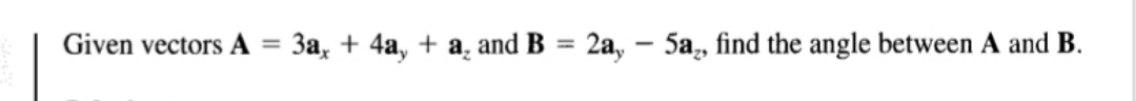 Given vectors $\mathbf{A} = 3\mathbf{a}_x + 4\mathbf{a}_y + \mathbf{a}_z$ and $\mathbf{B} = 2\mathbf{a}_y - 5\mathbf{a}_z$, find the angle between $\mathbf{A}$ and $\mathbf{B}$.